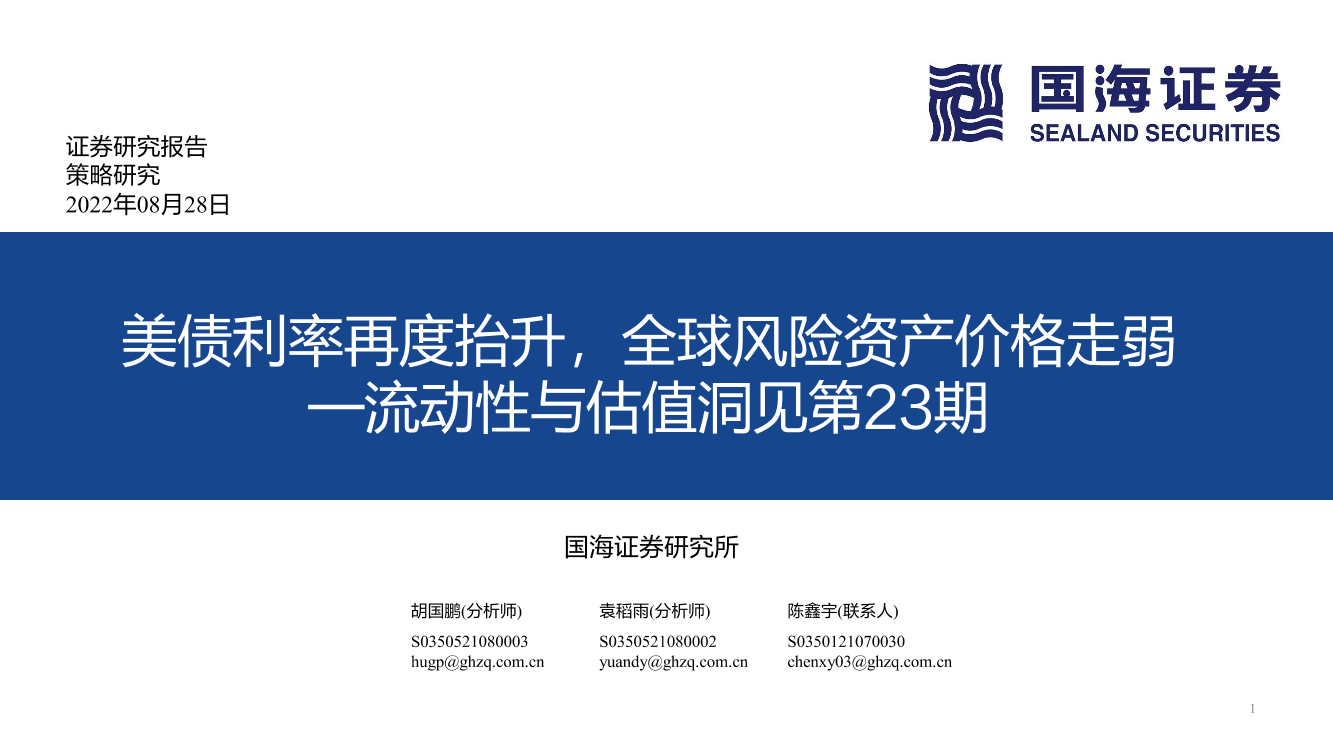 国海证券
SEALAND SECURITIES

证券研究报告
策略研究
2022年08月28日

美债利率再度抬升，全球风险资产价格走弱
—流动性与估值洞见第23期

国海证券研究所

胡国鹏(分析师)
S0350521080003
hugp@ghzq.com.cn

袁稻雨(分析师)
S0350521080002
yuandy@ghzq.com.cn

陈鑫宇(联系人)
S0350121070030
chenxy03@ghzq.com.cn

1